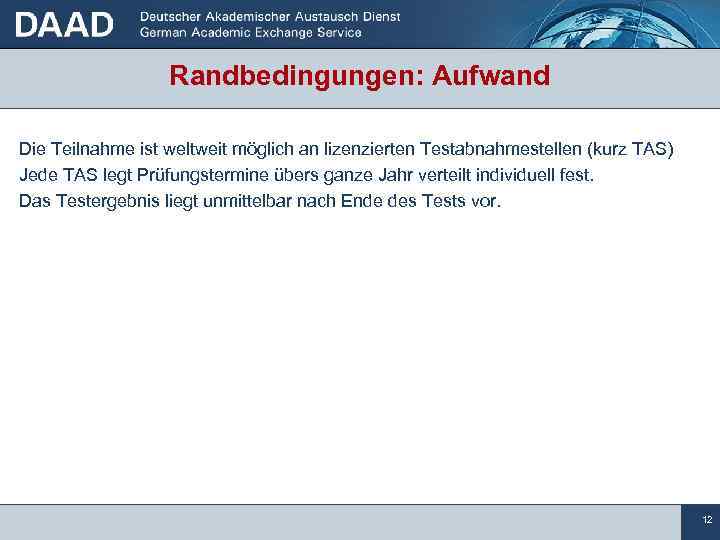 DAAD Deutscher Akademischer Austausch Dienst
German Academic Exchange Service

Randbedingungen: Aufwand

Die Teilnahme ist weltweit möglich an lizenzierten Testabnahmestellen (kurz TAS)
Jede TAS legt Prüfungstermine übers ganze Jahr verteilt individuell fest.
Das Testergebnis liegt unmittelbar nach Ende des Tests vor.

12